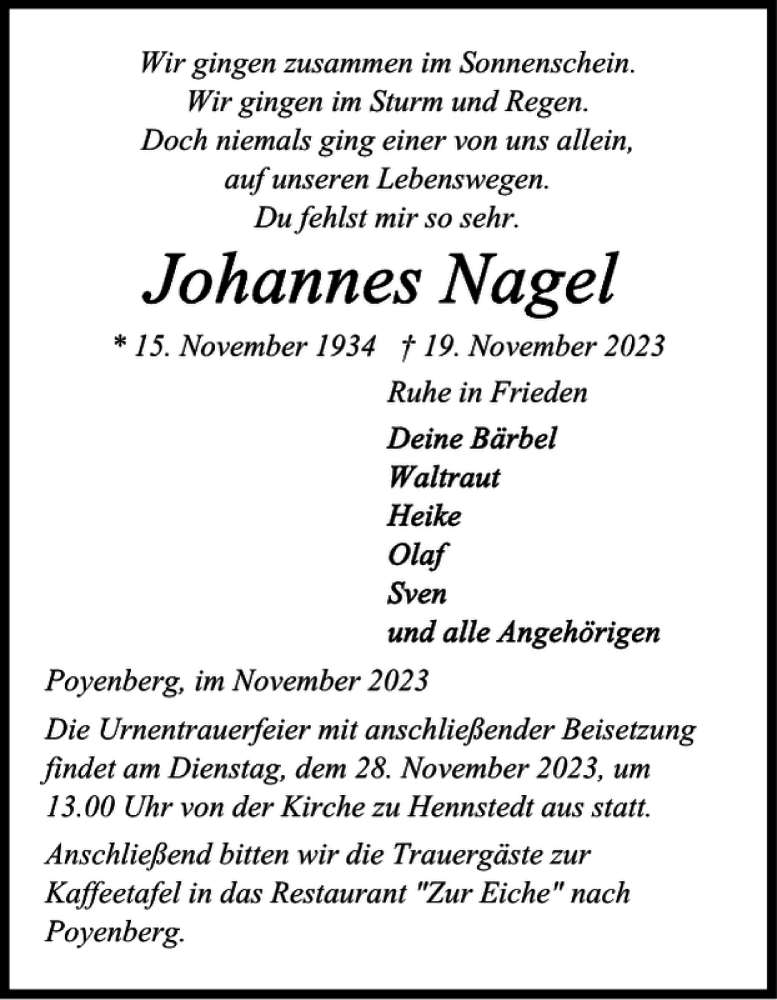 Wir gingen zusammen im Sonnenschein.
Wir gingen im Sturm und Regen.
Doch niemals ging einer von uns allein,
auf unseren Lebenswegen.
Du fehlst mir so sehr.

Johannes Nagel

* 15. November 1934 † 19. November 2023

Ruhe in Frieden

Deine Bärbel
Waltraut
Heike
Olaf
Sven
und alle Angehörigen

Poyenberg, im November 2023

Die Urnentrauerfeier mit anschließender Beisetzung findet am Dienstag, dem 28. November 2023, um 13.00 Uhr von der Kirche zu Hennstedt aus statt.

Anschließend bitten wir die Trauergäste zur Kaffeetafel in das Restaurant "Zur Eiche" nach Poyenberg.